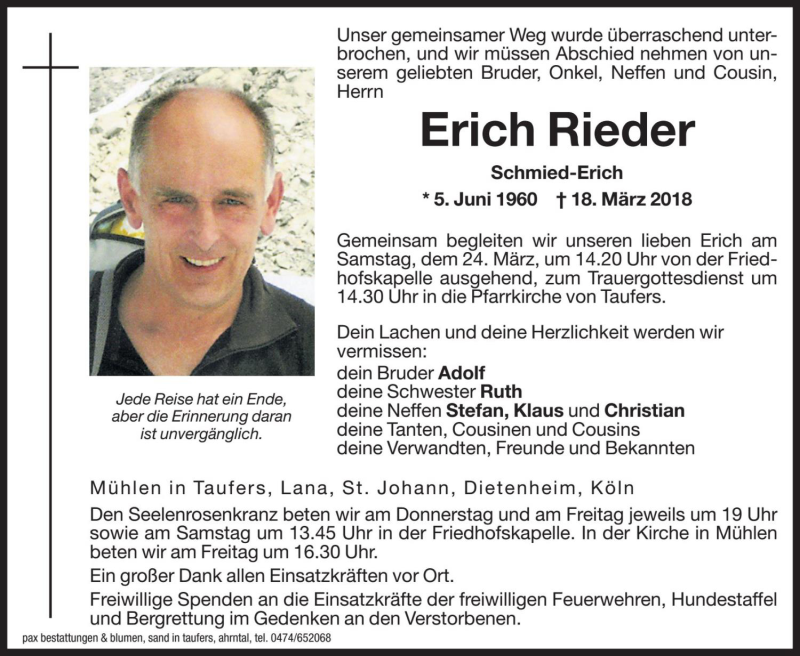 Unser gemeinsamer Weg wurde überraschend unterbrochen, und wir müssen Abschied nehmen von unserem geliebten Bruder, Onkel, Neffen und Cousin, Herrn

Erich Rieder

Schmied-Erich

* 5. Juni 1960 † 18. März 2018

Gemeinsam begleiten wir unseren lieben Erich am Samstag, dem 24. März, um 14.20 Uhr von der Friedhofskapelle ausgehend, zum Trauergottesdienst um 14.30 Uhr in die Pfarrkirche von Taufers.

Dein Lachen und deine Herzlichkeit werden wir vermissen:
dein Bruder Adolf
deine Schwester Ruth
deine Neffen Stefan, Klaus und Christian
deine Tanten, Cousinen und Cousins
deine Verwandten, Freunde und Bekannten

Jede Reise hat ein Ende, aber die Erinnerung daran ist unvergänglich.

Mühlen in Taufers, Lana, St. Johann, Dietenheim, Köln

Den Seelenrosenkranz beten wir am Donnerstag und am Freitag jeweils um 19 Uhr sowie am Samstag um 13.45 Uhr in der Friedhofskapelle. In der Kirche in Mühlen beten wir am Freitag um 16.30 Uhr.

Ein großer Dank allen Einsatzkräften vor Ort.

Freiwillige Spenden an die Einsatzkräfte der freiwilligen Feuerwehren, Hundestaffel und Bergrettung im Gedenken an den Verstorbenen.

pax bestattungen & blumen, sand in taufers, ahrntal, tel. 0474/652068